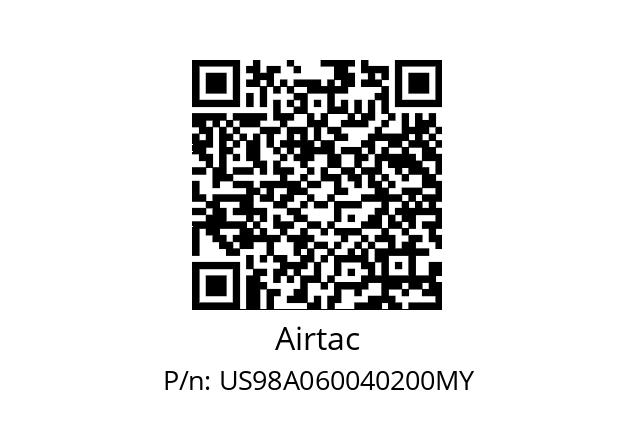 Airtac
P/n: US98A060040200MY